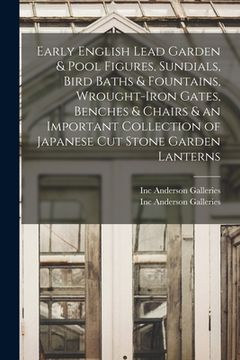 Early English Lead Garden & Pool Figures, Sundials, Bird Baths & Fountains, Wrought-Iron Gates, Benches & Chairs & an Important Collection of Japanese Cut Stone Garden Lanterns

Inc Anderson Galleries
Inc Anderson Galleries